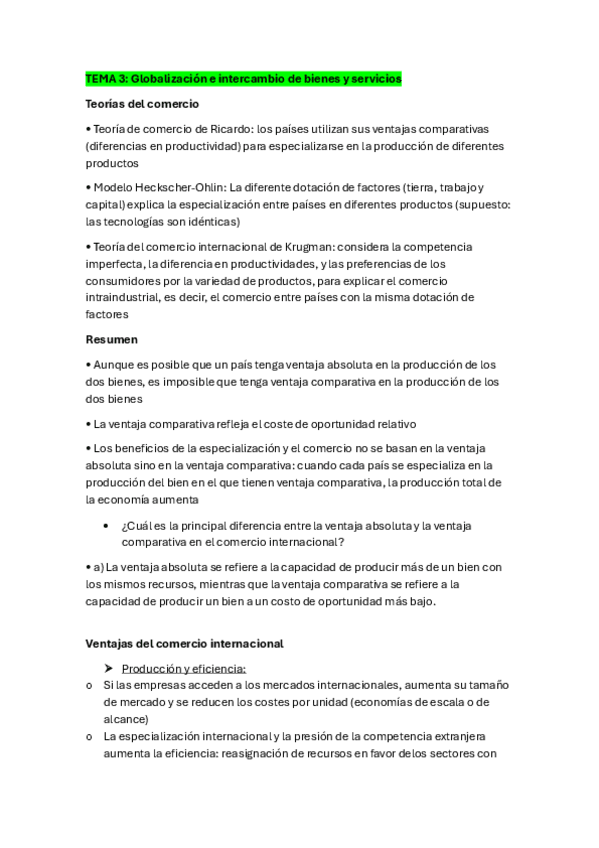 TEMA 3: Globalización e intercambio de bienes y servicios

Teorías del comercio

• Teoría de comercio de Ricardo: los países utilizan sus ventajas comparativas (diferencias en productividad) para especializarse en la producción de diferentes productos

• Modelo Heckscher-Ohlin: La diferente dotación de factores (tierra, trabajo y capital) explica la especialización entre países en diferentes productos (supuesto: las tecnologías son idénticas)

• Teoría del comercio internacional de Krugman: considera la competencia imperfecta, la diferencia en productividades, y las preferencias de los consumidores por la variedad de productos, para explicar el comercio intraindustrial, es decir, el comercio entre países con la misma dotación de factores

Resumen

• Aunque es posible que un país tenga ventaja absoluta en la producción de los dos bienes, es imposible que tenga ventaja comparativa en la producción de los dos bienes

• La ventaja comparativa refleja el coste de oportunidad relativo

• Los beneficios de la especialización y el comercio no se basan en la ventaja absoluta sino en la ventaja comparativa: cuando cada país se especializa en la producción del bien en el que tienen ventaja comparativa, la producción total de la economía aumenta

• ¿Cuál es la principal diferencia entre la ventaja absoluta y la ventaja comparativa en el comercio internacional?

• a) La ventaja absoluta se refiere a la capacidad de producir más de un bien con los mismos recursos, mientras que la ventaja comparativa se refiere a la capacidad de producir un bien a un costo de oportunidad más bajo.

Ventajas del comercio internacional

➤ Producción y eficiencia:

o Si las empresas acceden a los mercados internacionales, aumenta su tamaño de mercado y se reducen los costes por unidad (economías de escala o de alcance)

o La especialización internacional y la presión de la competencia extranjera aumenta la eficiencia: reasignación de recursos en favor de los sectores con